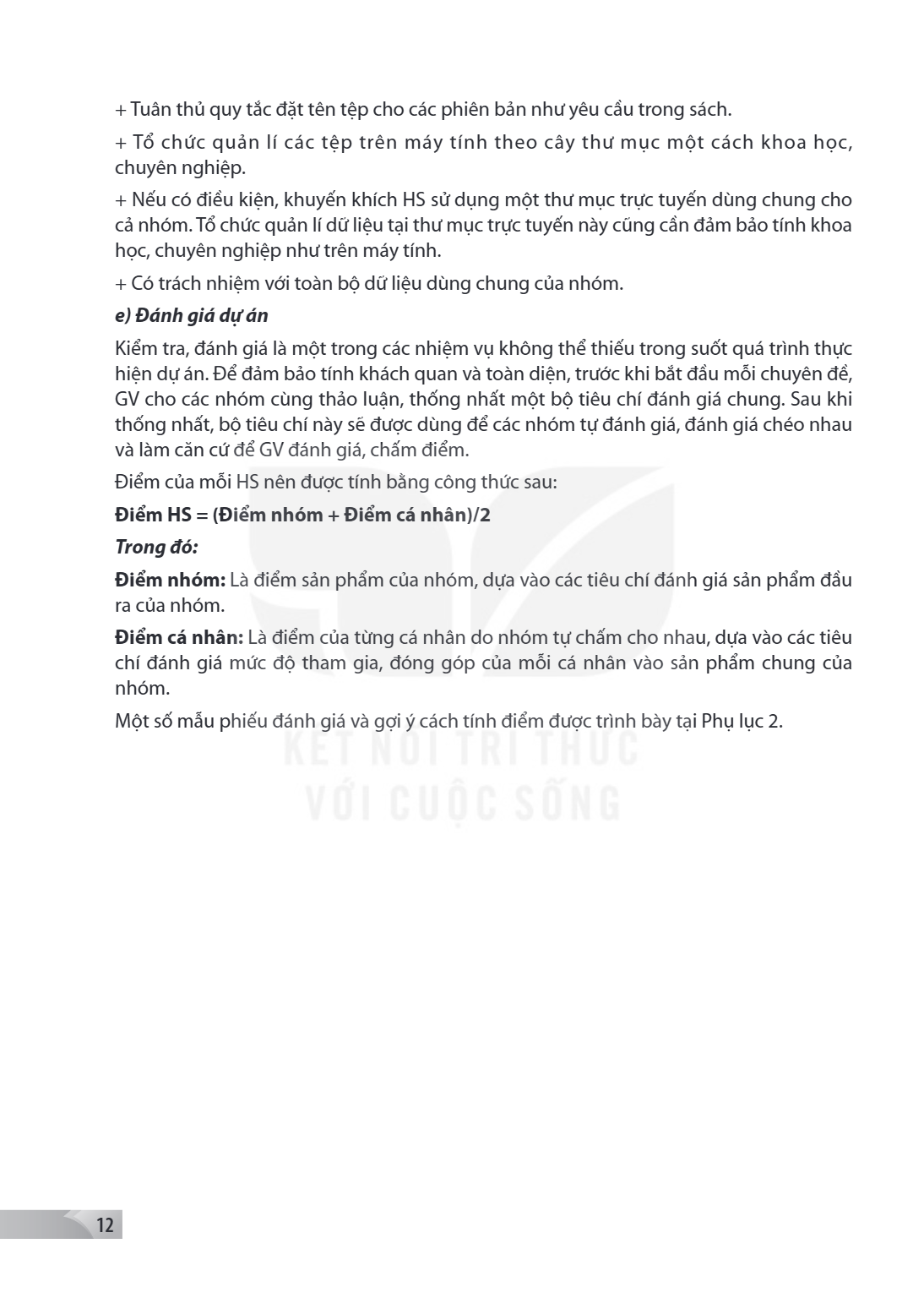 + Tuân thủ quy tắc đặt tên tệp cho các phiên bản như yêu cầu trong sách.

+ Tổ chức quản lí các tệp trên máy tính theo cây thư mục một cách khoa học, chuyên nghiệp.

+ Nếu có điều kiện, khuyến khích HS sử dụng một thư mục trực tuyến dùng chung cho cả nhóm. Tổ chức quản lí dữ liệu tại thư mục trực tuyến này cũng cần đảm bảo tính khoa học, chuyên nghiệp như trên máy tính.

+ Có trách nhiệm với toàn bộ dữ liệu dùng chung của nhóm.

e) Đánh giá dự án

Kiểm tra, đánh giá là một trong các nhiệm vụ không thể thiếu trong suốt quá trình thực hiện dự án. Để đảm bảo tính khách quan và toàn diện, trước khi bắt đầu mỗi chuyên đề, GV cho các nhóm cùng thảo luận, thống nhất một bộ tiêu chí đánh giá chung. Sau khi thống nhất, bộ tiêu chí này sẽ được dùng để các nhóm tự đánh giá, đánh giá chéo nhau và làm căn cứ để GV đánh giá, chấm điểm.

Điểm của mỗi HS nên được tính bằng công thức sau:

Điểm HS = (Điểm nhóm + Điểm cá nhân)/2

Trong đó:

Điểm nhóm: Là điểm sản phẩm của nhóm, dựa vào các tiêu chí đánh giá sản phẩm đầu ra của nhóm.

Điểm cá nhân: Là điểm của từng cá nhân do nhóm tự chấm cho nhau, dựa vào các tiêu chí đánh giá mức độ tham gia, đóng góp của mỗi cá nhân vào sản phẩm chung của nhóm.

Một số mẫu phiếu đánh giá và gợi ý cách tính điểm được trình bày tại Phụ lục 2.

12

KẾT NỐI TRI THỨC
VỚI CUỘC SỐNG